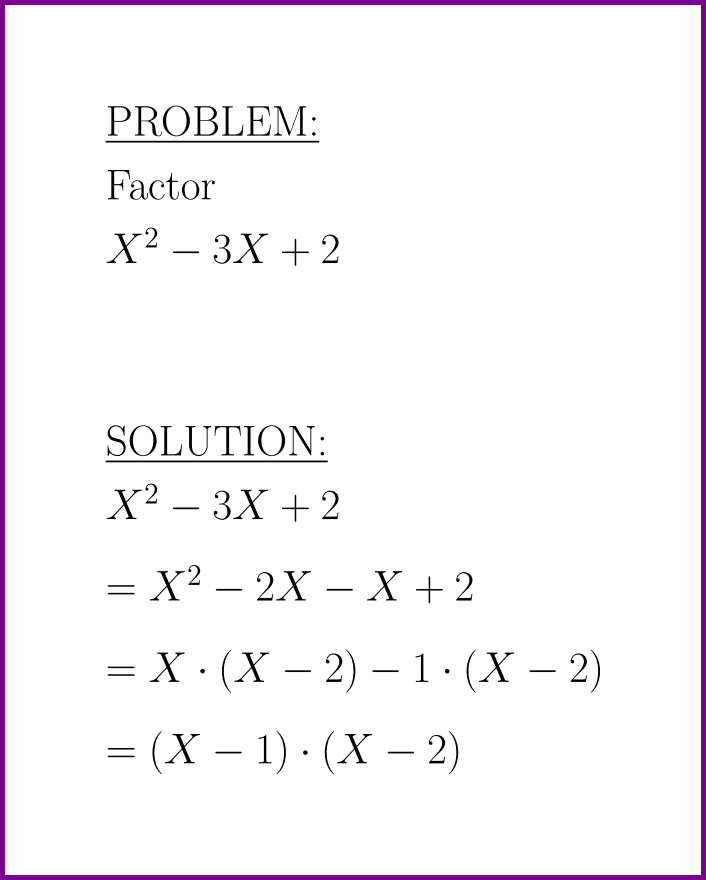 PROBLEM:
Factor
$X^2 - 3X + 2$

SOLUTION:
$X^2 - 3X + 2$
$= X^2 - 2X - X + 2$
$= X \cdot (X - 2) - 1 \cdot (X - 2)$
$= (X - 1) \cdot (X - 2)$